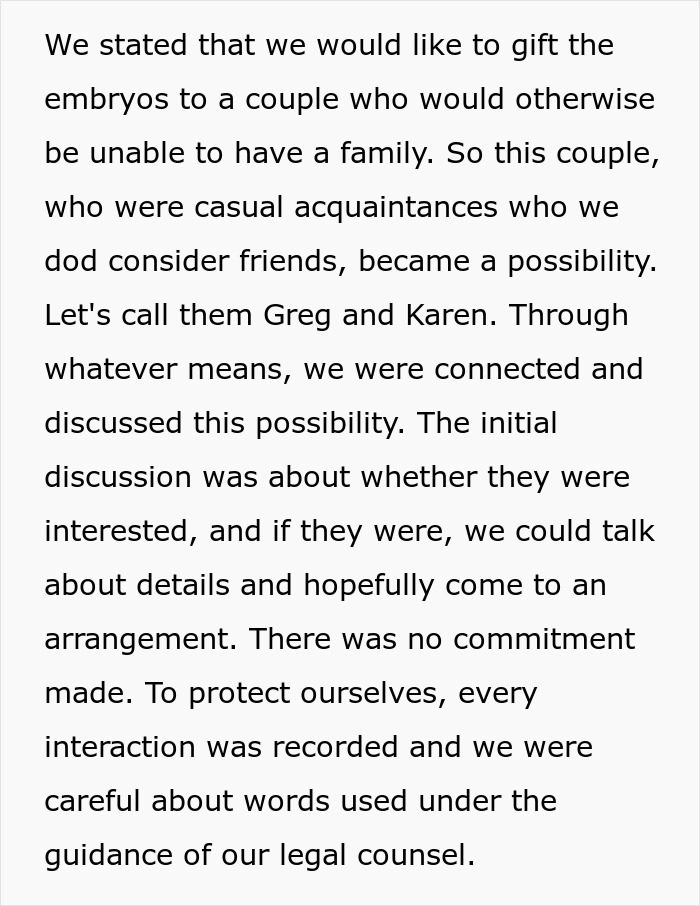 We stated that we would like to gift the embryos to a couple who would otherwise be unable to have a family. So this couple, who were casual acquaintances who we dod consider friends, became a possibility. Let's call them Greg and Karen. Through whatever means, we were connected and discussed this possibility. The initial discussion was about whether they were interested, and if they were, we could talk about details and hopefully come to an arrangement. There was no commitment made. To protect ourselves, every interaction was recorded and we were careful about words used under the guidance of our legal counsel.